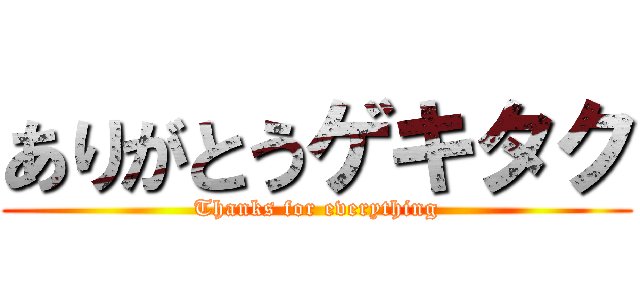 ありがとうゲキタク

Thanks for everything